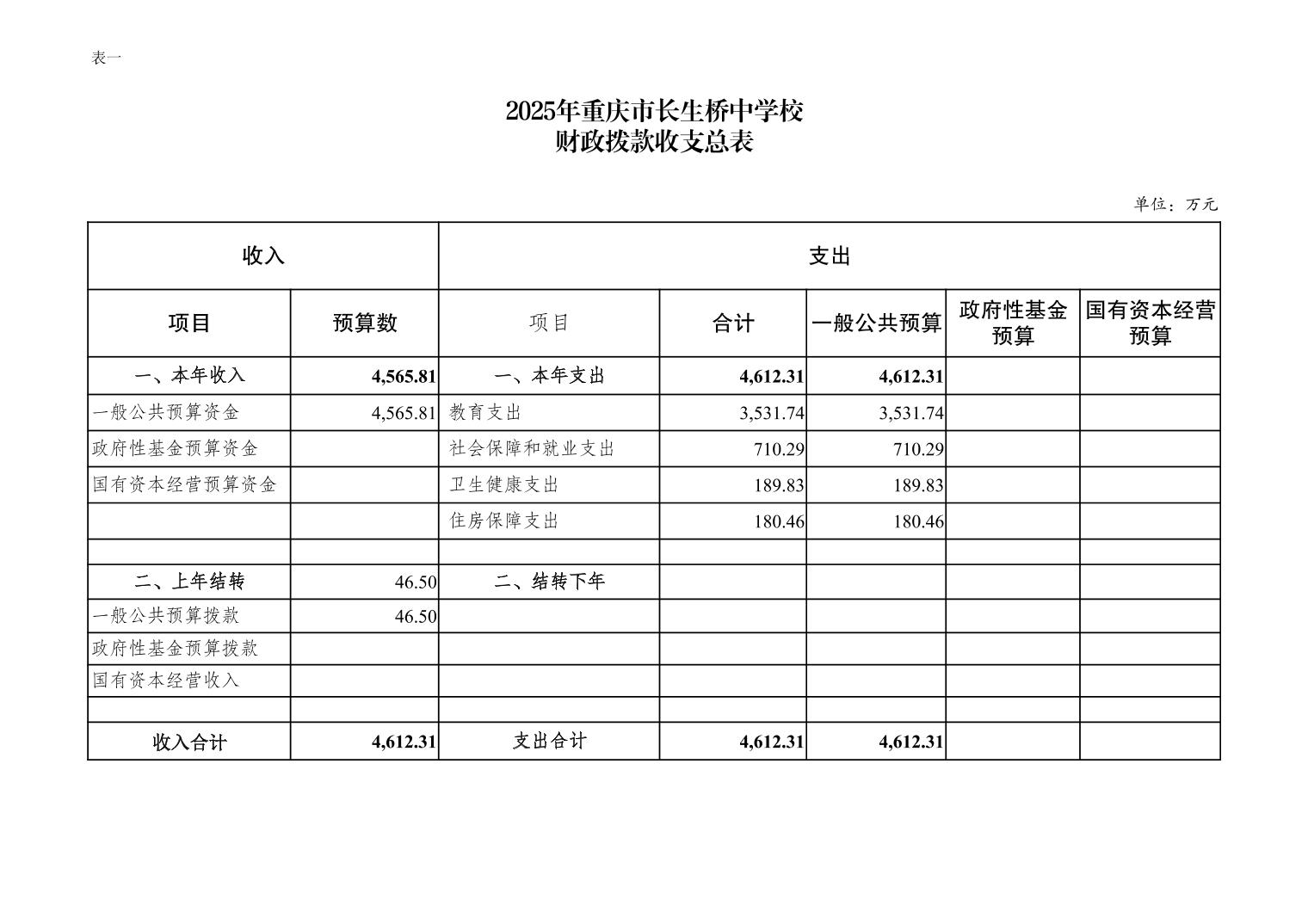 表一

2025年重庆市长生桥中学校
财政拨款收支总表

单位：万元

| 收入 | | 支出 | | | | |
|---|---|---|---|---|---|---|
| 项目 | 预算数 | 项目 | 合计 | 一般公共预算 | 政府性基金预算 | 国有资本经营预算 |
| 一、本年收入 | 4,565.81 | 一、本年支出 | 4,612.31 | 4,612.31 | | |
| 一般公共预算资金 | 4,565.81 | 教育支出 | 3,531.74 | 3,531.74 | | |
| 政府性基金预算资金 | | 社会保障和就业支出 | 710.29 | 710.29 | | |
| 国有资本经营预算资金 | | 卫生健康支出 | 189.83 | 189.83 | | |
| | | 住房保障支出 | 180.46 | 180.46 | | |
| | | | | | | |
| 二、上年结转 | 46.50 | 二、结转下年 | | | | |
| 一般公共预算拨款 | 46.50 | | | | | |
| 政府性基金预算拨款 | | | | | | |
| 国有资本经营收入 | | | | | | |
| | | | | | | |
| 收入合计 | 4,612.31 | 支出合计 | 4,612.31 | 4,612.31 | | |